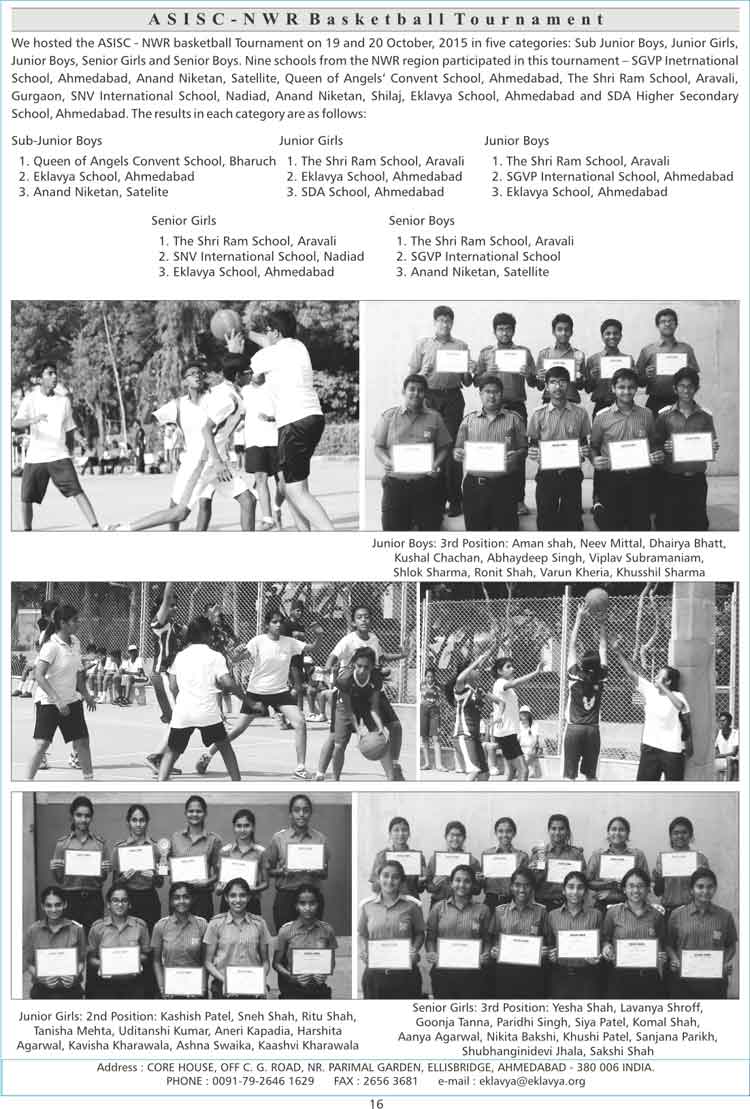 ASISC - NWR Basketball Tournament

We hosted the ASISC - NWR basketball Tournament on 19 and 20 October, 2015 in five categories: Sub Junior Boys, Junior Girls, Junior Boys, Senior Girls and Senior Boys. Nine schools from the NWR region participated in this tournament – SGVP Inetrnational School, Ahmedabad, Anand Niketan, Satellite, Queen of Angels' Convent School, Ahmedabad, The Shri Ram School, Aravali, Gurgaon, SNV International School, Nadiad, Anand Niketan, Shilaj, Eklavya School, Ahmedabad and SDA Higher Secondary School, Ahmedabad. The results in each category are as follows:

Sub-Junior Boys
1. Queen of Angels Convent School, Bharuch
2. Eklavya School, Ahmedabad
3. Anand Niketan, Satelite

Junior Girls
1. The Shri Ram School, Aravali
2. Eklavya School, Ahmedabad
3. SDA School, Ahmedabad

Junior Boys
1. The Shri Ram School, Aravali
2. SGVP International School, Ahmedabad
3. Eklavya School, Ahmedabad

Senior Girls
1. The Shri Ram School, Aravali
2. SNV International School, Nadiad
3. Eklavya School, Ahmedabad

Senior Boys
1. The Shri Ram School, Aravali
2. SGVP International School
3. Anand Niketan, Satellite

Junior Boys: 3rd Position: Aman shah, Neev Mittal, Dhairya Bhatt, Kushal Chachan, Abhaydeep Singh, Viplav Subramaniam, Shlok Sharma, Ronit Shah, Varun Kheria, Khusshil Sharma

Junior Girls: 2nd Position: Kashish Patel, Sneh Shah, Ritu Shah, Tanisha Mehta, Uditanshi Kumar, Aneri Kapadia, Harshita Agarwal, Kavisha Kharawala, Ashna Swaika, Kaashvi Kharawala

Senior Girls: 3rd Position: Yesha Shah, Lavanya Shroff, Goonja Tanna, Paridhi Singh, Siya Patel, Komal Shah, Aanya Agarwal, Nikita Bakshi, Khushi Patel, Sanjana Parikh, Shubhanginidevi Jhala, Sakshi Shah

Address : CORE HOUSE, OFF C. G. ROAD, NR. PARIMAL GARDEN, ELLISBRIDGE, AHMEDABAD - 380 006 INDIA.
PHONE : 0091-79-2646 1629 FAX : 2656 3681 e-mail : eklavya@eklavya.org

16